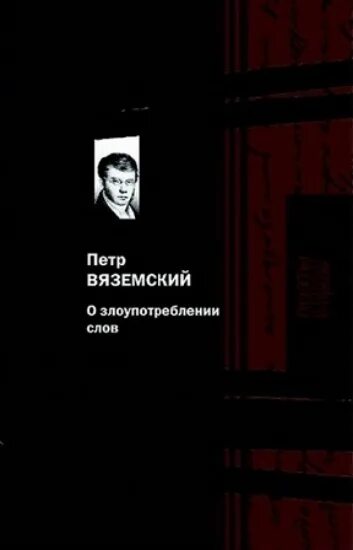 Петр
ВЯЗЕМСКИЙ

О злоупотреблении слов